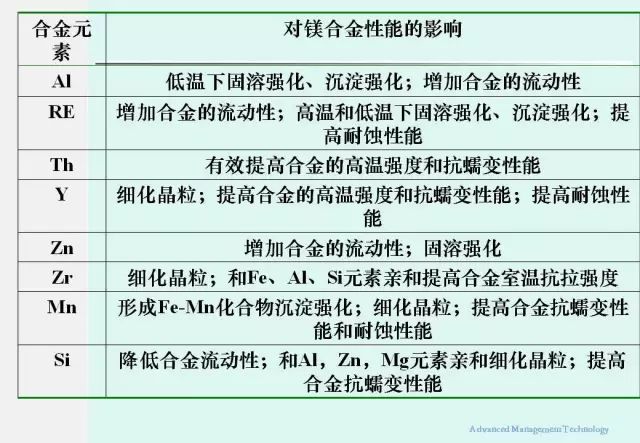 | 合金元素 | 对镁合金性能的影响 |
|---|---|
| Al | 低温下固溶强化、沉淀强化；增加合金的流动性 |
| RE | 增加合金的流动性；高温和低温下固溶强化、沉淀强化；提高耐蚀性能 |
| Th | 有效提高合金的高温强度和抗蠕变性能 |
| Y | 细化晶粒；提高合金的高温强度和抗蠕变性能；提高耐蚀性能 |
| Zn | 增加合金的流动性；固溶强化 |
| Zr | 细化晶粒；和Fe、Al、Si元素亲和提高合金室温抗拉强度 |
| Mn | 形成Fe-Mn化合物沉淀强化；细化晶粒；提高合金抗蠕变性能和耐蚀性能 |
| Si | 降低合金流动性；和Al，Zn，Mg元素亲和细化晶粒；提高合金抗蠕变性能 |

Advanced Management Technology